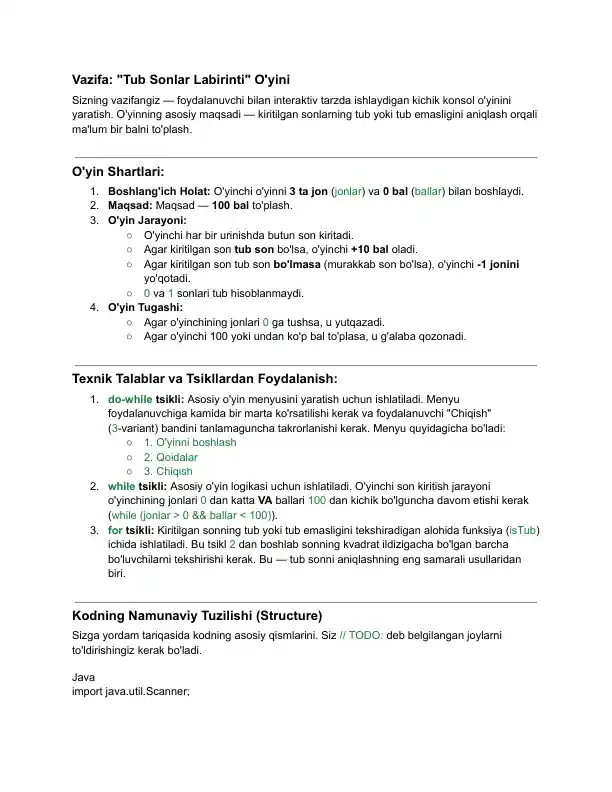 Vazifa: "Tub Sonlar Labirinti" O'yini

Sizning vazifangiz — foydalanuvchi bilan interaktiv tarzda ishlaydigan kichik konsol o'yinini yaratish. O'yinning asosiy maqsadi — kiritilgan sonlarning tub yoki tub emasligini aniqlash orqali ma'lum bir balni to'plash.

O'yin Shartlari:

1. Boshlang'ich Holat: O'yinchi o'yinni 3 ta jon (jonlar) va 0 bal (ballar) bilan boshlaydi.
2. Maqsad: Maqsad — 100 bal to'plash.
3. O'yin Jarayoni:
○ O'yinchi har bir urinishda butun son kiritadi.
○ Agar kiritilgan son tub son bo'lsa, o'yinchi +10 bal oladi.
○ Agar kiritilgan son tub son bo'lmasa (murakkab son bo'lsa), o'yinchi -1 jonini yo'qotadi.
○ 0 va 1 sonlari tub hisoblanmaydi.
4. O'yin Tugashi:
○ Agar o'yinchining jonlari 0 ga tushsa, u yutqazadi.
○ Agar o'yinchi 100 yoki undan ko'p bal to'plasa, u g'alaba qozonadi.

Texnik Talablar va Tsikllardan Foydalanish:

1. do-while tsikli: Asosiy o'yin menyusini yaratish uchun ishlatiladi. Menyu foydalanuvchiga kamida bir marta ko'rsatilishi kerak va foydalanuvchi "Chiqish" (3-variant) bandini tanlamaguncha takrorlanishi kerak. Menyu quyidagicha bo'ladi:
○ 1. O'yinni boshlash
○ 2. Qoidalar
○ 3. Chiqish
2. while tsikli: Asosiy o'yin logikasi uchun ishlatiladi. O'yinchi son kiritish jarayoni o'yinchining jonlari 0 dan katta VA ballari 100 dan kichik bo'lguncha davom etishi kerak (while (jonlar > 0 && ballar < 100)).
3. for tsikli: Kiritilgan sonning tub yoki tub emasligini tekshiradigan alohida funksiya (isTub) ichida ishlatiladi. Bu tsikl 2 dan boshlab sonning kvadrat ildizigacha bo'lgan barcha bo'luvchilarni tekshirishi kerak. Bu — tub sonni aniqlashning eng samarali usullaridan biri.

Kodning Namunaviy Tuzilishi (Structure)

Sizga yordam tariqasida kodning asosiy qismlarini. Siz // TODO: deb belgilangan joylarni to'ldirishingiz kerak bo'ladi.

Java
import java.util.Scanner;